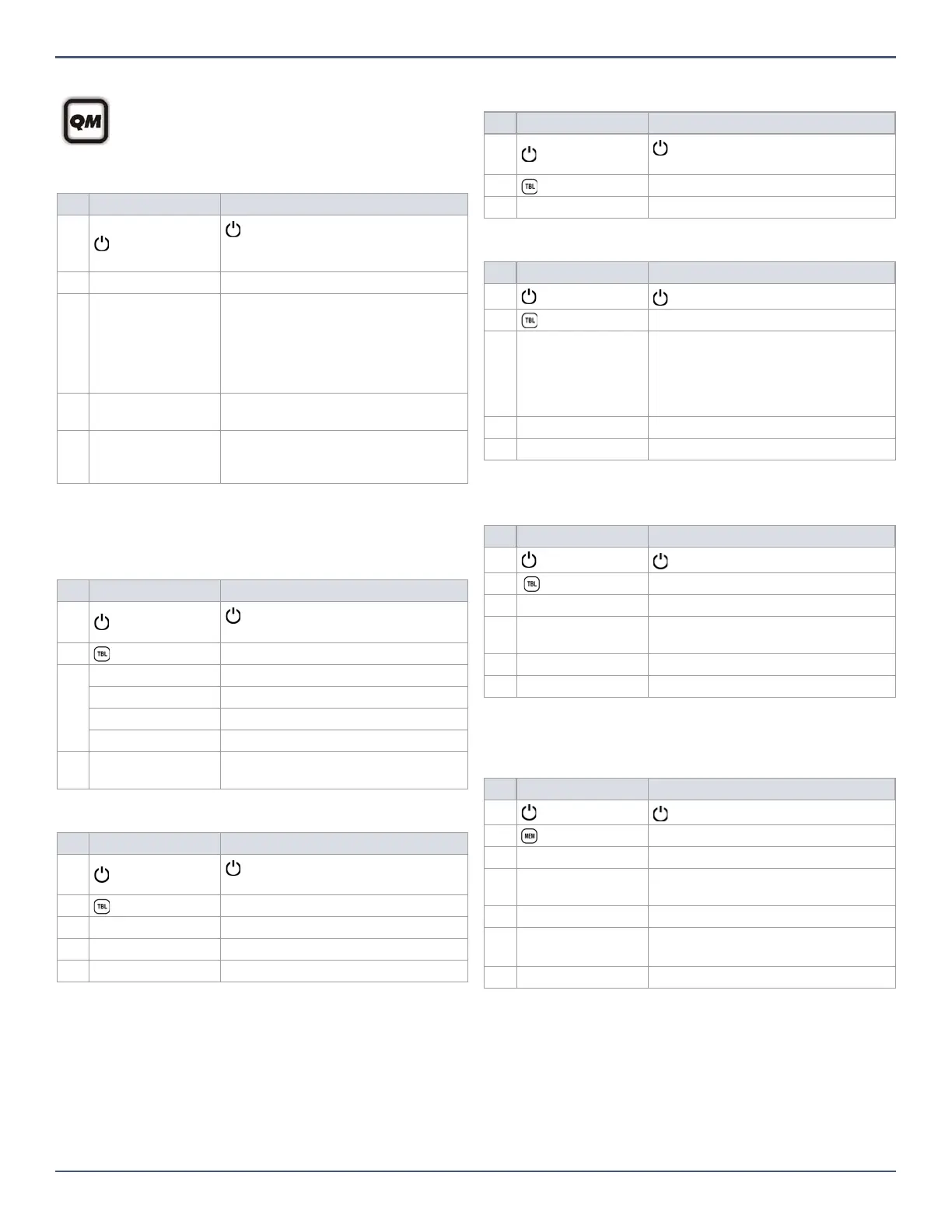 QM

TBL

TBL

TBL

TBL

TBL

MEM